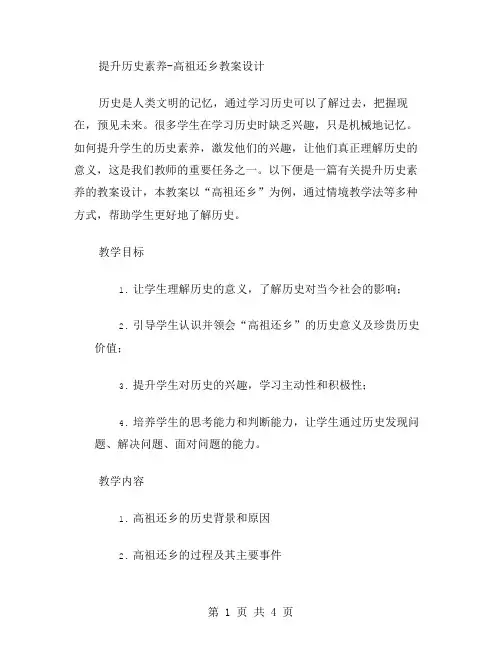 提升历史素养-高祖还乡教案设计

历史是人类文明的记忆，通过学习历史可以了解过去，把握现在，预见未来。很多学生在学习历史时缺乏兴趣，只是机械地记忆。如何提升学生的历史素养，激发他们的兴趣，让他们真正理解历史的意义，这是我们教师的重要任务之一。以下便是一篇有关提升历史素养的教案设计，本教案以“高祖还乡”为例，通过情境教学法等多种方式，帮助学生更好地了解历史。

教学目标

1. 让学生理解历史的意义，了解历史对当今社会的影响；

2. 引导学生认识并领会“高祖还乡”的历史意义及珍贵历史价值；

3. 提升学生对历史的兴趣，学习主动性和积极性；

4. 培养学生的思考能力和判断能力，让学生通过历史发现问题、解决问题、面对问题的能力。

教学内容

1. 高祖还乡的历史背景和原因

2. 高祖还乡的过程及其主要事件

第 1 页 共 4 页